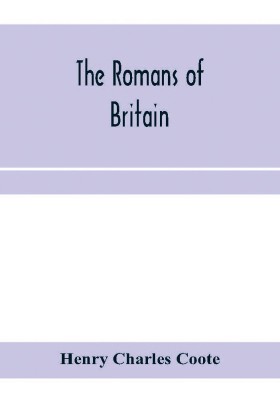 The Romans of Britain

Henry Charles Coote